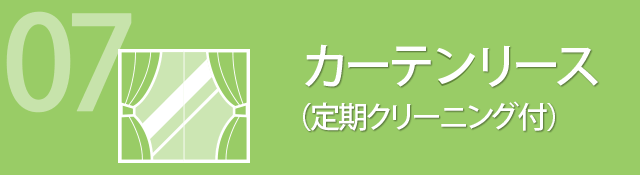 07

カーテンリース
（定期クリーニング付）